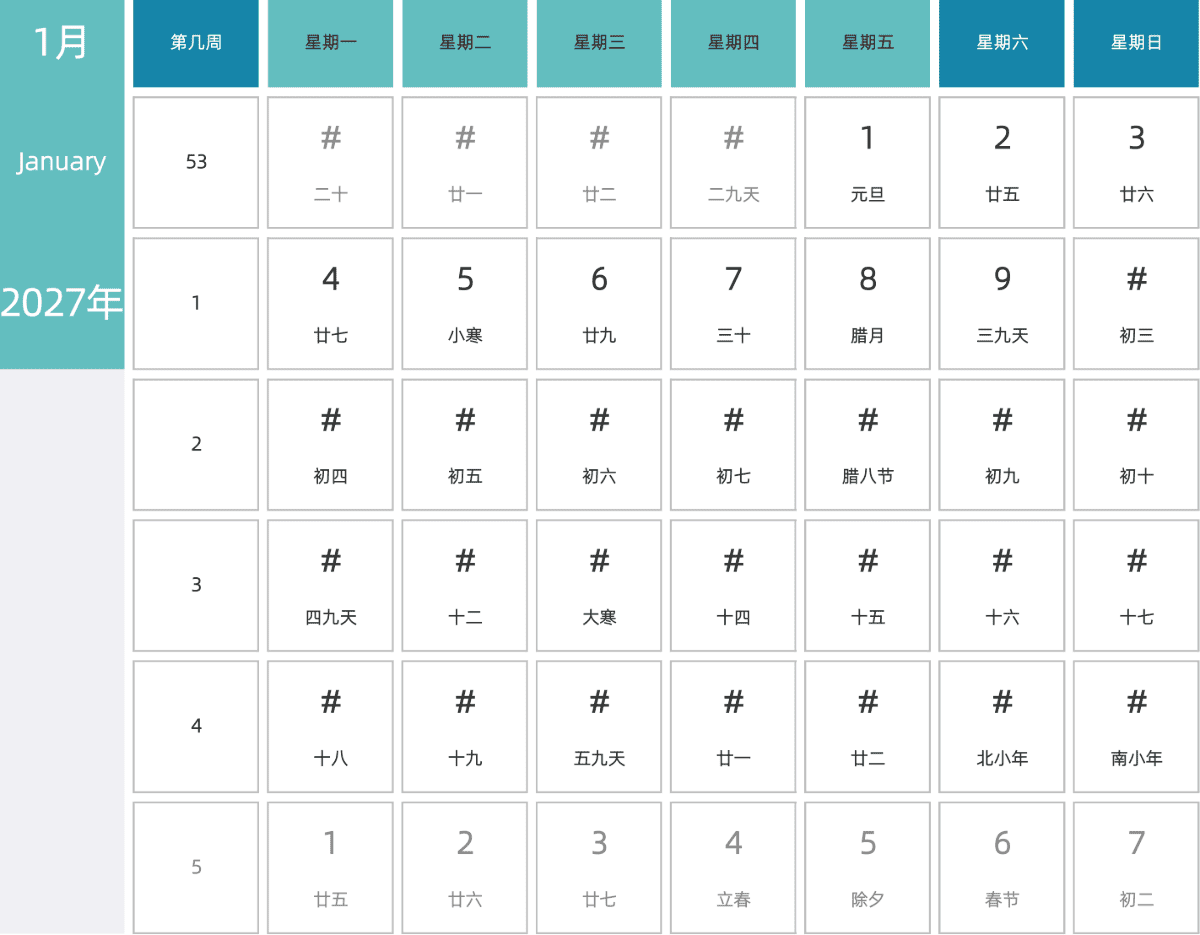 1月

January

2027年

| 第几周 | 星期一 | 星期二 | 星期三 | 星期四 | 星期五 | 星期六 | 星期日 |
|---|---|---|---|---|---|---|---|
| 53 | # 二十 | # 廿一 | # 廿二 | # 二九天 | 1 元旦 | 2 廿五 | 3 廿六 |
| 1 | 4 廿七 | 5 小寒 | 6 廿九 | 7 三十 | 8 腊月 | 9 三九天 | # 初三 |
| 2 | # 初四 | # 初五 | # 初六 | # 初七 | # 腊八节 | # 初九 | # 初十 |
| 3 | # 四九天 | # 十二 | # 大寒 | # 十四 | # 十五 | # 十六 | # 十七 |
| 4 | # 十八 | # 十九 | # 五九天 | # 廿一 | # 廿二 | # 北小年 | # 南小年 |
| 5 | 1 廿五 | 2 廿六 | 3 廿七 | 4 立春 | 5 除夕 | 6 春节 | 7 初二 |